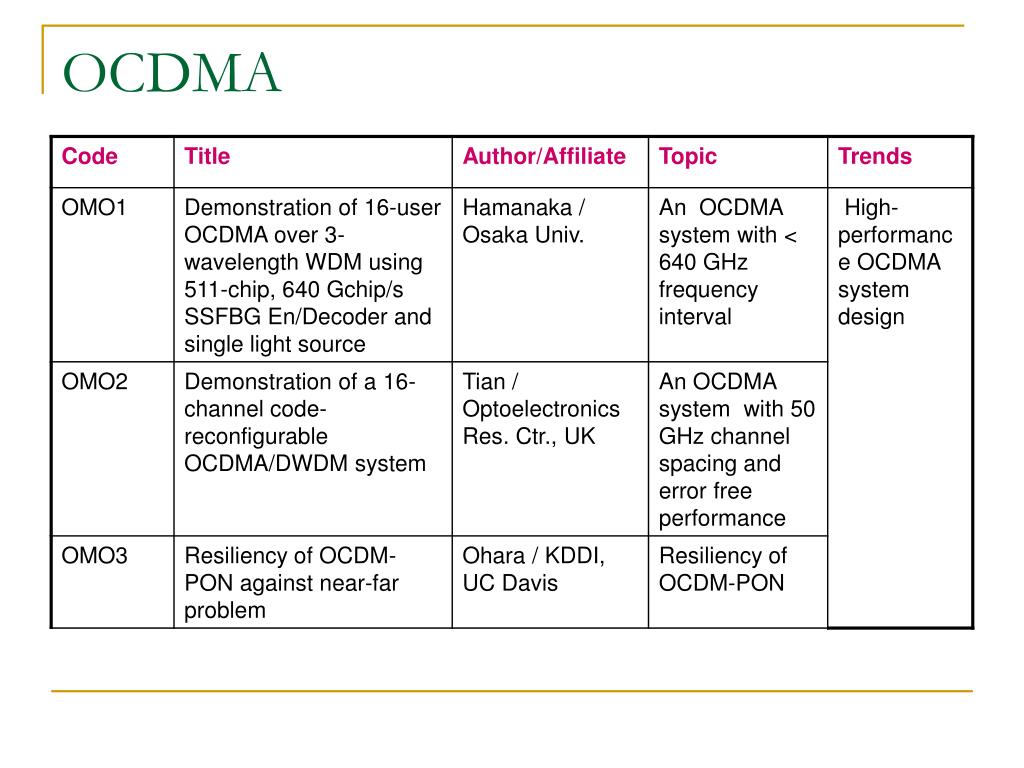 OCDMA

| Code | Title | Author/Affiliate | Topic | Trends |
|---|---|---|---|---|
| OMO1 | Demonstration of 16-user OCDMA over 3-wavelength WDM using 511-chip, 640 Gchip/s SSFBG En/Decoder and single light source | Hamanaka / Osaka Univ. | An OCDMA system with < 640 GHz frequency interval | High-performance OCDMA system design |
| OMO2 | Demonstration of a 16-channel code-reconfigurable OCDMA/DWDM system | Tian / Optoelectronics Res. Ctr., UK | An OCDMA system with 50 GHz channel spacing and error free performance | |
| OMO3 | Resiliency of OCDM-PON against near-far problem | Ohara / KDDI, UC Davis | Resiliency of OCDM-PON | |